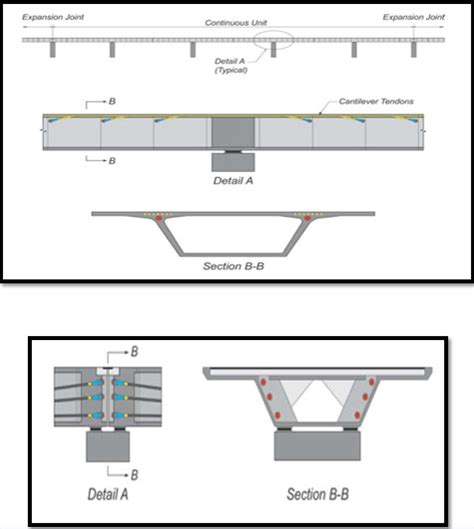 Expansion Joint

Continuous Unit

Expansion Joint

Detail A (Typical)

B

Cantilever Tendons

B

Detail A

Section B-B

B

B

Detail A

Section B-B